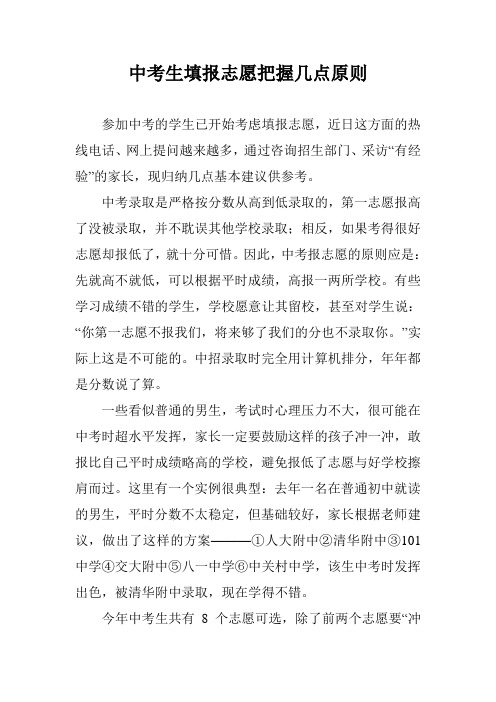 中考生填报志愿把握几点原则

参加中考的学生已开始考虑填报志愿，近日这方面的热线电话、网上提问越来越多，通过咨询招生部门、采访“有经验”的家长，现归纳几点基本建议供参考。

中考录取是严格按分数从高到低录取的，第一志愿报高了没被录取，并不耽误其他学校录取；相反，如果考得很好志愿却报低了，就十分可惜。因此，中考报志愿的原则应是：先就高不就低，可以根据平时成绩，高报一两所学校。有些学习成绩不错的学生，学校愿意让其留校，甚至对学生说：“你第一志愿不报我们，将来够了我们的分也不录取你。”实际上这是不可能的。中招录取时完全用计算机排分，年年都是分数说了算。

一些看似普通的男生，考试时心理压力不大，很可能在中考时超水平发挥，家长一定要鼓励这样的孩子冲一冲，敢报比自己平时成绩略高的学校，避免报低了志愿与好学校擦肩而过。这里有一个实例很典型：去年一名在普通初中就读的男生，平时分数不太稳定，但基础较好，家长根据老师建议，做出了这样的方案———①人大附中②清华附中③101中学④交大附中⑤八一中学⑥中关村中学，该生中考时发挥出色，被清华附中录取，现在学得不错。

今年中考生共有 8 个志愿可选，除了前两个志愿要“冲